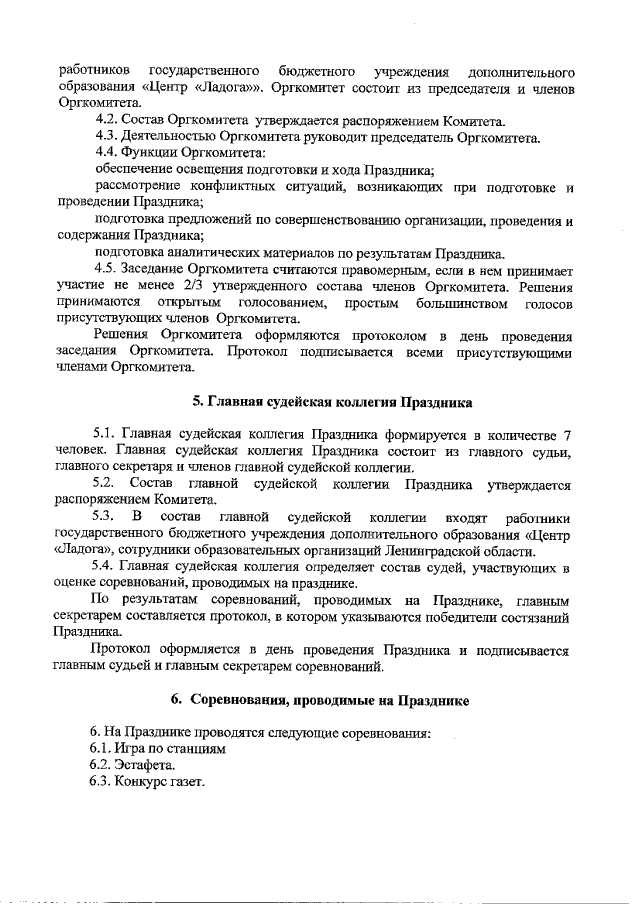 работников государственного бюджетного учреждения дополнительного образования «Центр «Ладога»». Оргкомитет состоит из председателя и членов Оргкомитета.

4.2. Состав Оргкомитета утверждается распоряжением Комитета.

4.3. Деятельностью Оргкомитета руководит председатель Оргкомитета.

4.4. Функции Оргкомитета:

обеспечение освещения подготовки и хода Праздника;

рассмотрение конфликтных ситуаций, возникающих при подготовке и проведении Праздника;

подготовка предложений по совершенствованию организации, проведения и содержания Праздника;

подготовка аналитических материалов по результатам Праздника.

4.5. Заседание Оргкомитета считаются правомерным, если в нем принимает участие не менее 2/3 утвержденного состава членов Оргкомитета. Решения принимаются открытым голосованием, простым большинством голосов присутствующих членов Оргкомитета.

Решения Оргкомитета оформляются протоколом в день проведения заседания Оргкомитета. Протокол подписывается всеми присутствующими членами Оргкомитета.

5. Главная судейская коллегия Праздника

5.1. Главная судейская коллегия Праздника формируется в количестве 7 человек. Главная судейская коллегия Праздника состоит из главного судьи, главного секретаря и членов главной судейской коллегии.

5.2. Состав главной судейской коллегии Праздника утверждается распоряжением Комитета.

5.3. В состав главной судейской коллегии входят работники государственного бюджетного учреждения дополнительного образования «Центр «Ладога», сотрудники образовательных организаций Ленинградской области.

5.4. Главная судейская коллегия определяет состав судей, участвующих в оценке соревнований, проводимых на празднике.

По результатам соревнований, проводимых на Празднике, главным секретарем составляется протокол, в котором указываются победители состязаний Праздника.

Протокол оформляется в день проведения Праздника и подписывается главным судьей и главным секретарем соревнований.

6. Соревнования, проводимые на Празднике

6. На Празднике проводятся следующие соревнования:
6.1. Игра по станциям
6.2. Эстафета.
6.3. Конкурс газет.